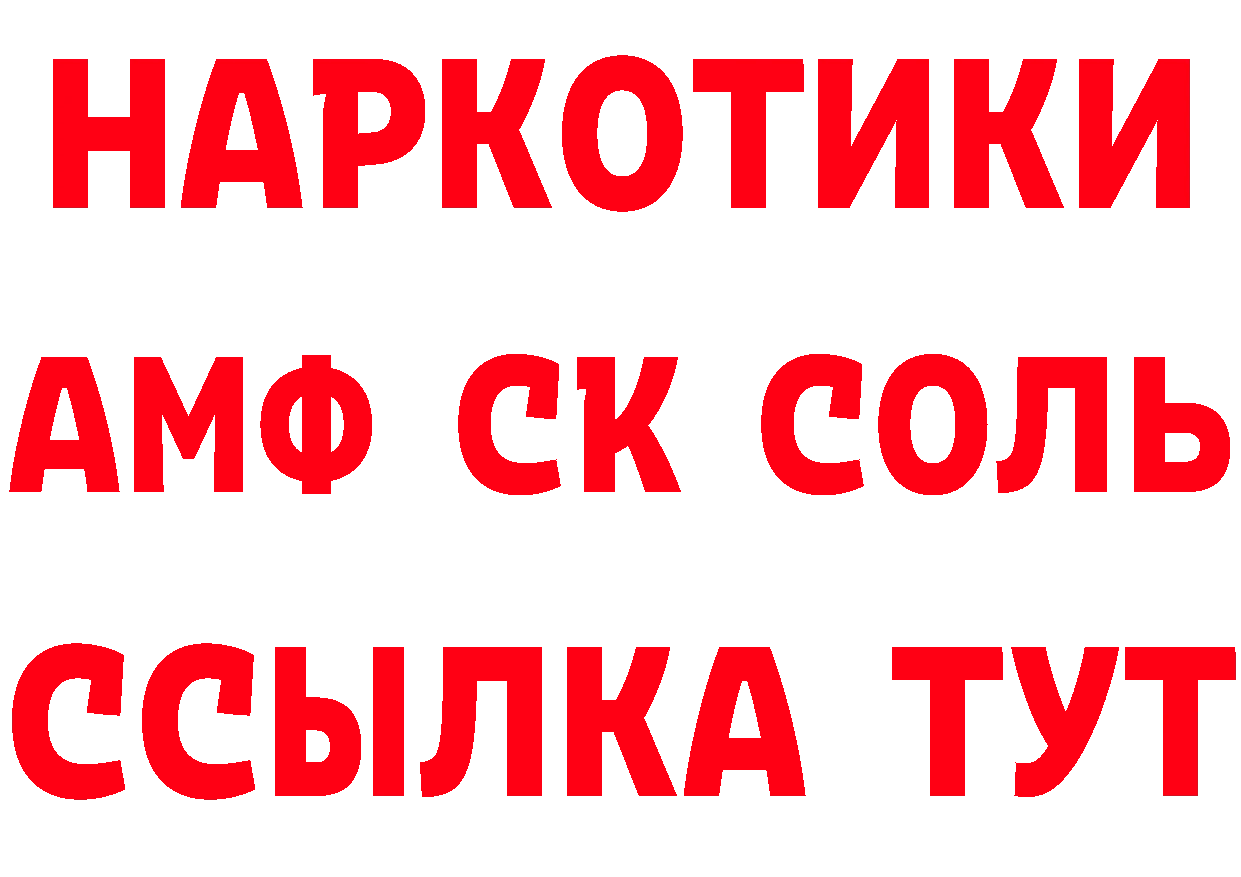 НАРКОТИКИ

АМФ СК СОЛЬ

ССЫЛКА ТУТ